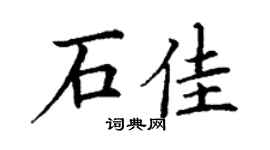 石佳
词典网